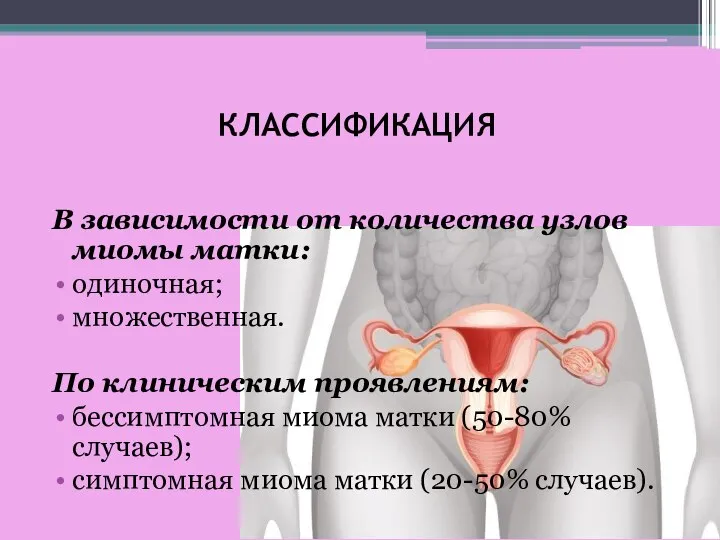 КЛАССИФИКАЦИЯ

В зависимости от количества узлов миомы матки:

• одиночная;
• множественная.

По клиническим проявлениям:

• бессимптомная миома матки (50-80% случаев);
• симптомная миома матки (20-50% случаев).